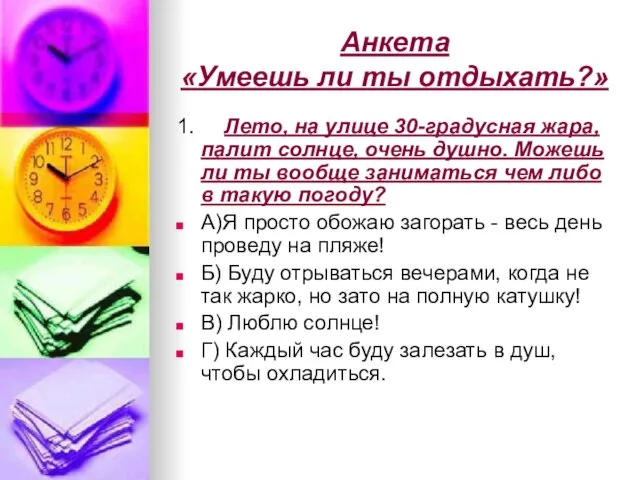 Анкета
«Умеешь ли ты отдыхать?»

1. Лето, на улице 30-градусная жара, палит солнце, очень душно. Можешь ли ты вообще заниматься чем либо в такую погоду?

А)Я просто обожаю загорать - весь день проведу на пляже!

Б) Буду отрываться вечерами, когда не так жарко, но зато на полную катушку!

В) Люблю солнце!

Г) Каждый час буду залезать в душ, чтобы охладиться.